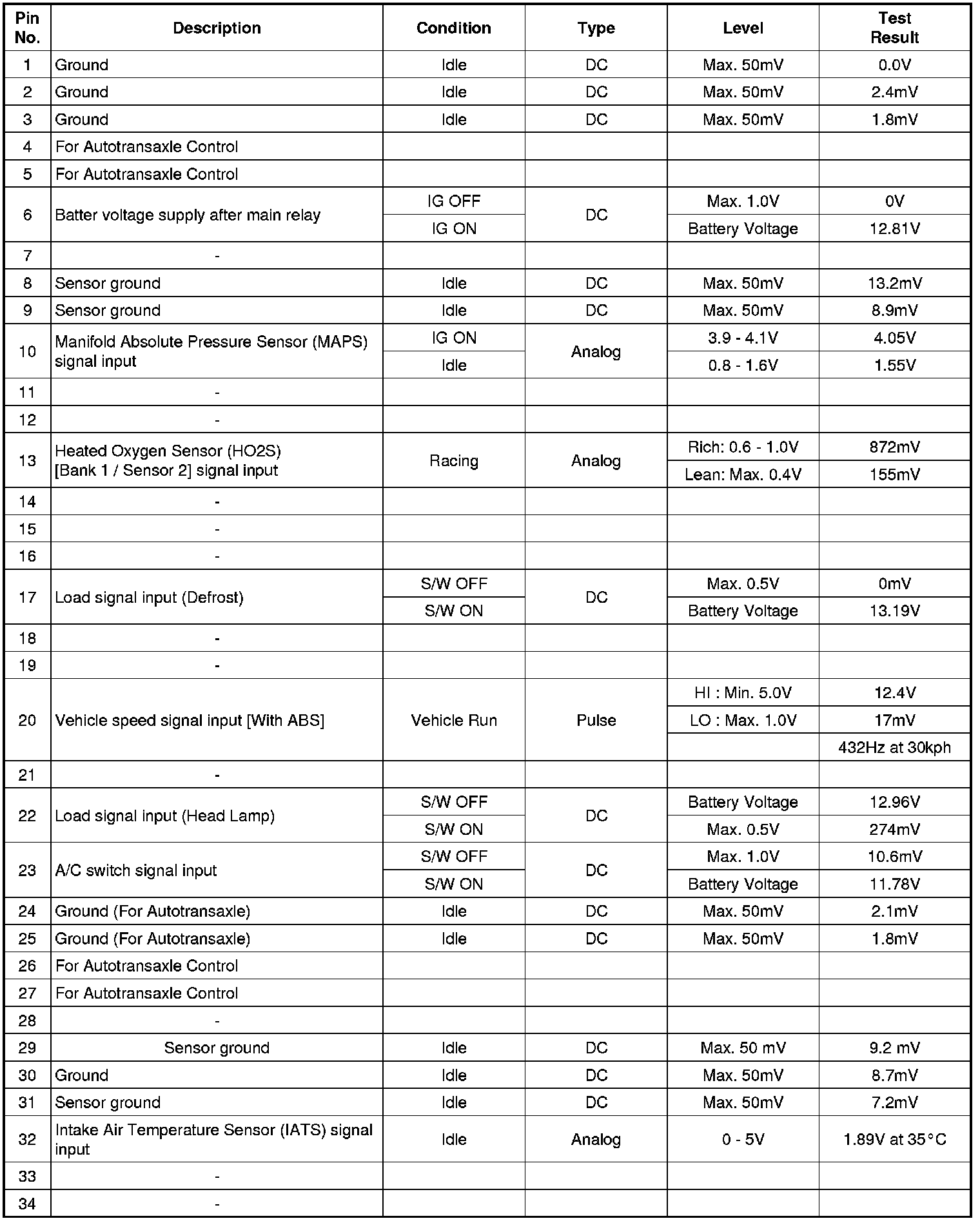 | Pin No. | Description | Condition | Type | Level | Test Result |
|---|---|---|---|---|---|
| 1 | Ground | Idle | DC | Max. 50mV | 0.0V |
| 2 | Ground | Idle | DC | Max. 50mV | 2.4mV |
| 3 | Ground | Idle | DC | Max. 50mV | 1.8mV |
| 4 | For Autotransaxle Control | | | | |
| 5 | For Autotransaxle Control | | | | |
| 6 | Batter voltage supply after main relay | IG OFF | DC | Max. 1.0V | 0V |
| | | IG ON | | Battery Voltage | 12.81V |
| 7 | - | | | | |
| 8 | Sensor ground | Idle | DC | Max. 50mV | 13.2mV |
| 9 | Sensor ground | Idle | DC | Max. 50mV | 8.9mV |
| 10 | Manifold Absolute Pressure Sensor (MAPS) signal input | IG ON | Analog | 3.9 - 4.1V | 4.05V |
| | | Idle | | 0.8 - 1.6V | 1.55V |
| 11 | - | | | | |
| 12 | - | | | | |
| 13 | Heated Oxygen Sensor (HO2S) [Bank 1 / Sensor 2] signal input | Racing | Analog | Rich: 0.6 - 1.0V | 872mV |
| | | | | Lean: Max. 0.4V | 155mV |
| 14 | - | | | | |
| 15 | - | | | | |
| 16 | - | | | | |
| 17 | Load signal input (Defrost) | S/W OFF | DC | Max. 0.5V | 0mV |
| | | S/W ON | | Battery Voltage | 13.19V |
| 18 | - | | | | |
| 19 | - | | | | |
| 20 | Vehicle speed signal input [With ABS] | Vehicle Run | Pulse | HI : Min. 5.0V | 12.4V |
| | | | | LO : Max. 1.0V | 17mV |
| | | | | | 432Hz at 30kph |
| 21 | - | | | | |
| 22 | Load signal input (Head Lamp) | S/W OFF | DC | Battery Voltage | 12.96V |
| | | S/W ON | | Max. 0.5V | 274mV |
| 23 | A/C switch signal input | S/W OFF | DC | Max. 1.0V | 10.6mV |
| | | S/W ON | | Battery Voltage | 11.78V |
| 24 | Ground (For Autotransaxle) | Idle | DC | Max. 50mV | 2.1mV |
| 25 | Ground (For Autotransaxle) | Idle | DC | Max. 50mV | 1.8mV |
| 26 | For Autotransaxle Control | | | | |
| 27 | For Autotransaxle Control | | | | |
| 28 | - | | | | |
| 29 | Sensor ground | Idle | DC | Max. 50 mV | 9.2 mV |
| 30 | Ground | Idle | DC | Max. 50mV | 8.7mV |
| 31 | Sensor ground | Idle | DC | Max. 50mV | 7.2mV |
| 32 | Intake Air Temperature Sensor (IATS) signal input | Idle | Analog | 0 - 5V | 1.89V at 35°C |
| 33 | - | | | | |
| 34 | - | | | | |